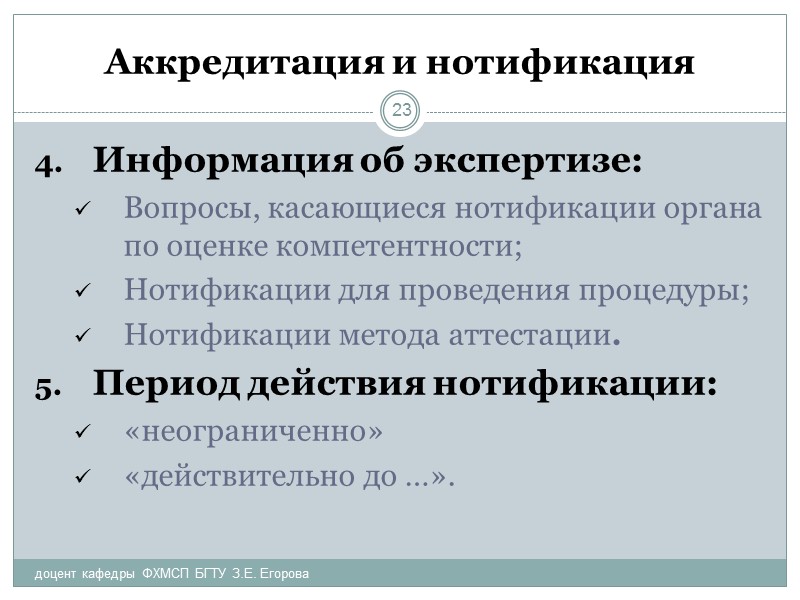 Аккредитация и нотификация

23

4. Информация об экспертизе:

✓ Вопросы, касающиеся нотификации органа по оценке компетентности;

✓ Нотификации для проведения процедуры;

✓ Нотификации метода аттестации.

5. Период действия нотификации:

✓ «неограниченно»

✓ «действительно до …».

доцент кафедры ФХМСП БГТУ З.Е. Егорова